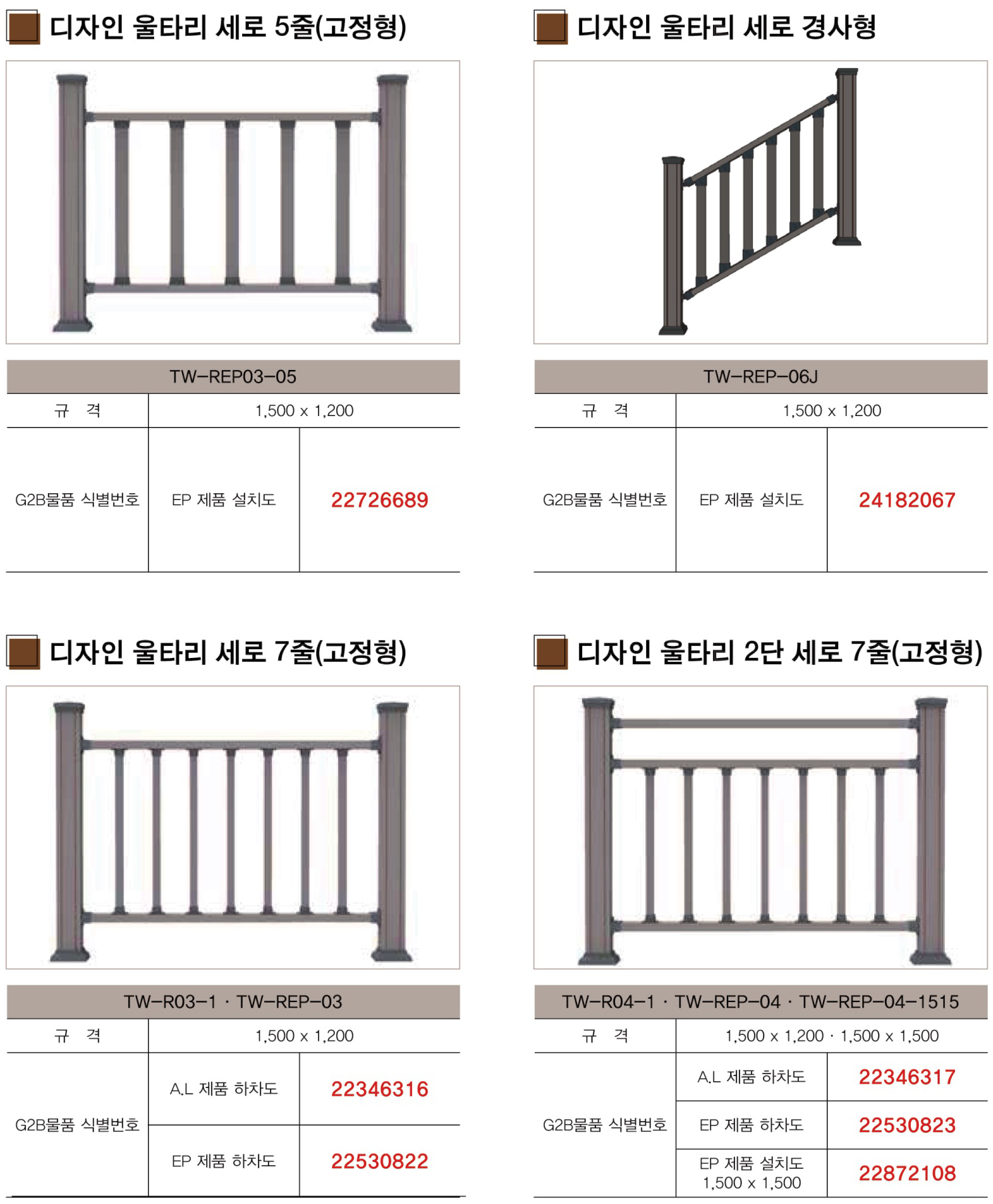 디자인 울타리 세로 5줄(고정형)

| TW-REP03-05 | | |
|---|---|---|
| 규 격 | 1,500 x 1,200 | |
| G2B물품 식별번호 | EP 제품 설치도 | 22726689 |

디자인 울타리 세로 경사형

| TW-REP-06J | | |
|---|---|---|
| 규 격 | 1,500 x 1,200 | |
| G2B물품 식별번호 | EP 제품 설치도 | 24182067 |

디자인 울타리 세로 7줄(고정형)

| TW-R03-1 · TW-REP-03 | | |
|---|---|---|
| 규 격 | 1,500 x 1,200 | |
| G2B물품 식별번호 | A.L 제품 하차도 | 22346316 |
| | EP 제품 하차도 | 22530822 |

디자인 울타리 2단 세로 7줄(고정형)

| TW-R04-1 · TW-REP-04 · TW-REP-04-1515 | | |
|---|---|---|
| 규 격 | 1,500 x 1,200 · 1,500 x 1,500 | |
| G2B물품 식별번호 | A.L 제품 하차도 | 22346317 |
| | EP 제품 하차도 | 22530823 |
| | EP 제품 설치도 1,500 x 1,500 | 22872108 |